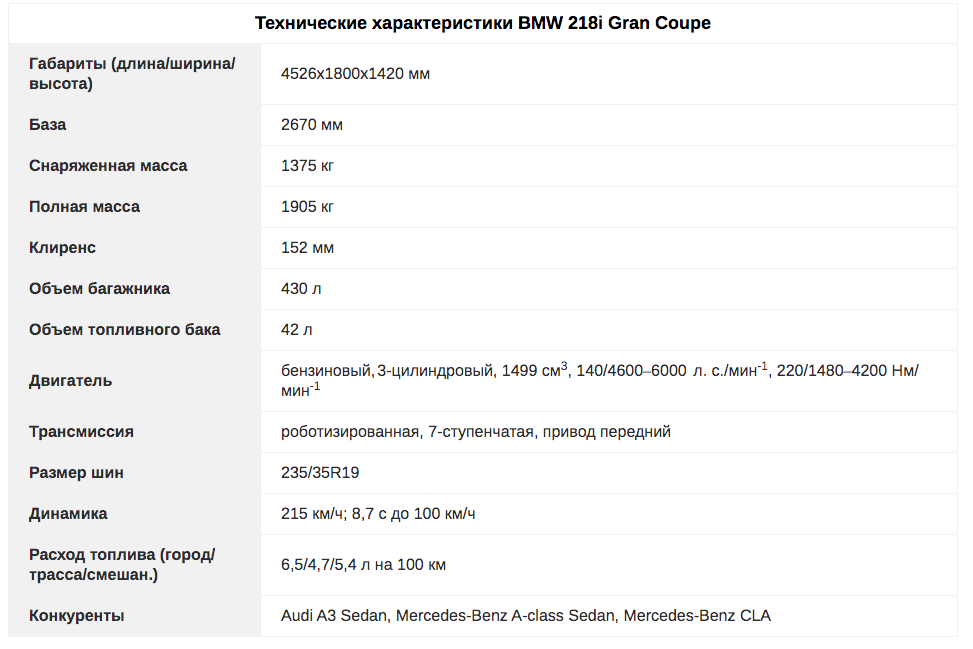 | Технические характеристики BMW 218i Gran Coupe | |
|---|---|
| Габариты (длина/ширина/высота) | 4526x1800x1420 мм |
| База | 2670 мм |
| Снаряженная масса | 1375 кг |
| Полная масса | 1905 кг |
| Клиренс | 152 мм |
| Объем багажника | 430 л |
| Объем топливного бака | 42 л |
| Двигатель | бензиновый, 3-цилиндровый, 1499 см$^3$, 140/4600–6000 л. с./мин$^{-1}$, 220/1480–4200 Нм/мин$^{-1}$ |
| Трансмиссия | роботизированная, 7-ступенчатая, привод передний |
| Размер шин | 235/35R19 |
| Динамика | 215 км/ч; 8,7 с до 100 км/ч |
| Расход топлива (город/трасса/смешан.) | 6,5/4,7/5,4 л на 100 км |
| Конкуренты | Audi A3 Sedan, Mercedes-Benz A-class Sedan, Mercedes-Benz CLA |